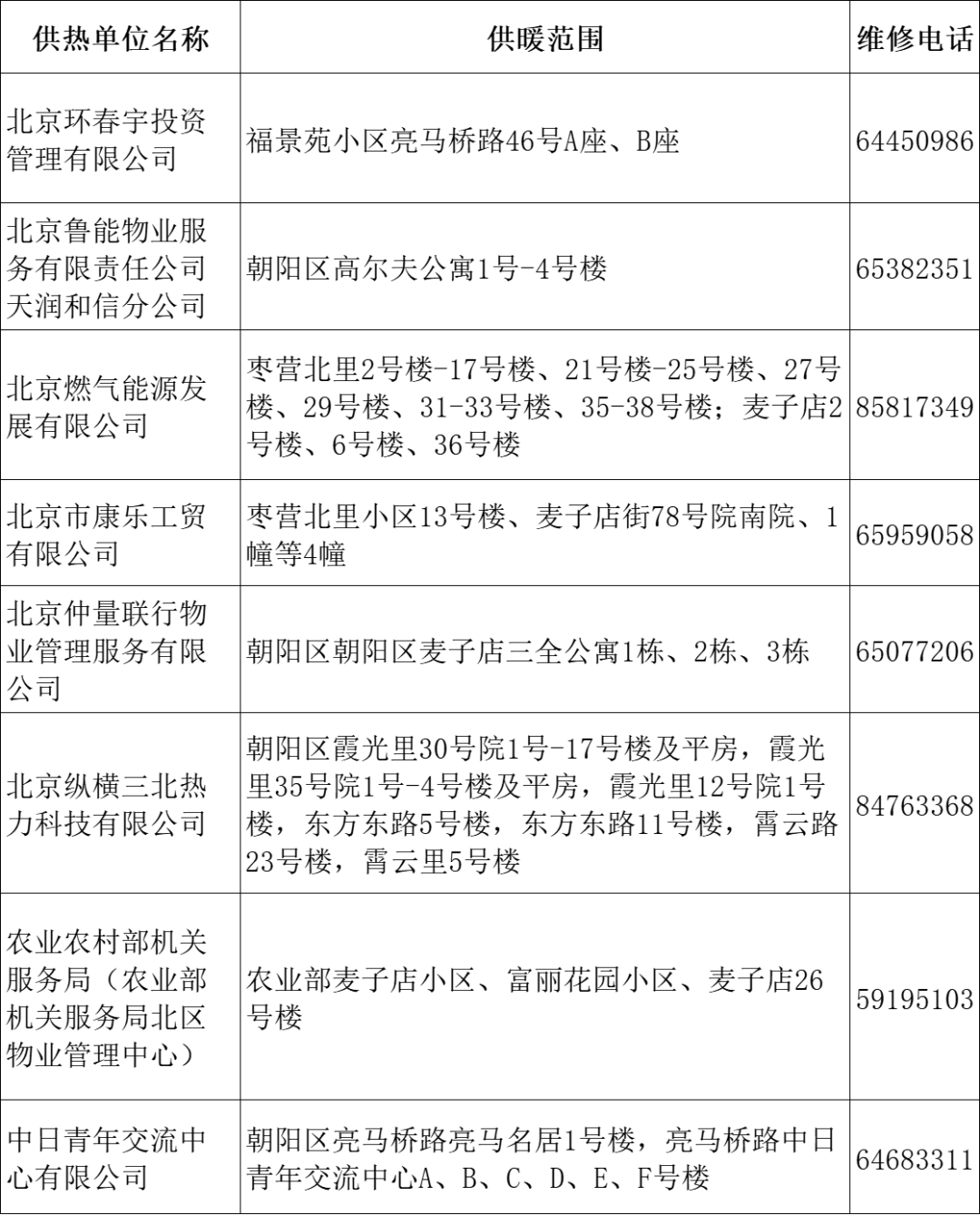 | 供热单位名称 | 供暖范围 | 维修电话 |
|---|---|---|
| 北京环春宇投资管理有限公司 | 福景苑小区亮马桥路46号A座、B座 | 64450986 |
| 北京鲁能物业服务有限责任公司天润和信分公司 | 朝阳区高尔夫公寓1号-4号楼 | 65382351 |
| 北京燃气能源发展有限公司 | 枣营北里2号楼-17号楼、21号楼-25号楼、27号楼、29号楼、31-33号楼、35-38号楼；麦子店2号楼、6号楼、36号楼 | 85817349 |
| 北京市康乐工贸有限公司 | 枣营北里小区13号楼、麦子店街78号院南院、1幢等4幢 | 65959058 |
| 北京仲量联行物业管理服务有限公司 | 朝阳区朝阳区麦子店三全公寓1栋、2栋、3栋 | 65077206 |
| 北京纵横三北热力科技有限公司 | 朝阳区霞光里30号院1号-17号楼及平房，霞光里35号院1号-4号楼及平房，霞光里12号院1号楼，东方东路5号楼，东方东路11号楼，霄云路23号楼，霄云里5号楼 | 84763368 |
| 农业农村部机关服务局（农业部机关服务局北区物业管理中心） | 农业部麦子店小区、富丽花园小区、麦子店26号楼 | 59195103 |
| 中日青年交流中心有限公司 | 朝阳区亮马桥路亮马名居1号楼，亮马桥路中日青年交流中心A、B、C、D、E、F号楼 | 64683311 |